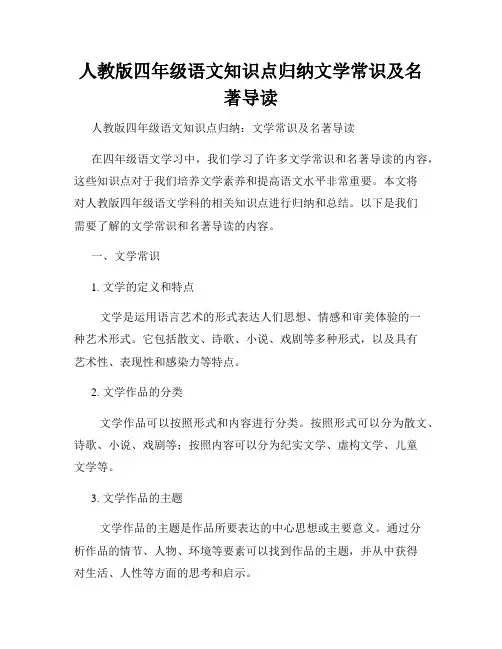 人教版四年级语文知识点归纳文学常识及名著导读

人教版四年级语文知识点归纳：文学常识及名著导读

在四年级语文学习中，我们学习了许多文学常识和名著导读的内容，这些知识点对于我们培养文学素养和提高语文水平非常重要。本文将对人教版四年级语文学科的相关知识点进行归纳和总结。以下是我们需要了解的文学常识和名著导读的内容。

一、文学常识

1. 文学的定义和特点

文学是运用语言艺术的形式表达人们思想、情感和审美体验的一种艺术形式。它包括散文、诗歌、小说、戏剧等多种形式，以及具有艺术性、表现性和感染力等特点。

2. 文学作品的分类

文学作品可以按照形式和内容进行分类。按照形式可以分为散文、诗歌、小说、戏剧等；按照内容可以分为纪实文学、虚构文学、儿童文学等。

3. 文学作品的主题

文学作品的主题是作品所要表达的中心思想或主要意义。通过分析作品的情节、人物、环境等要素可以找到作品的主题，并从中获得对生活、人性等方面的思考和启示。